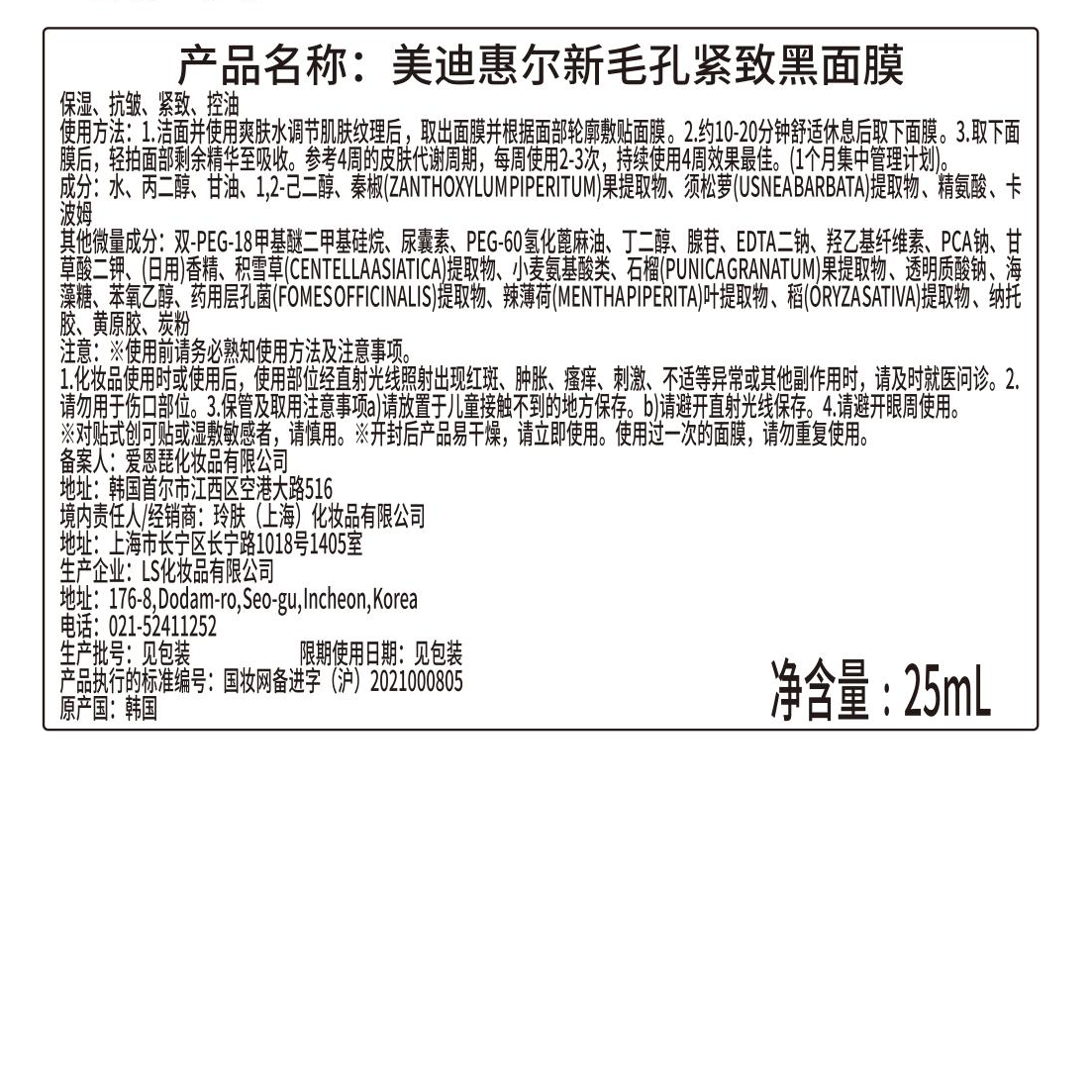 产品名称：美迪惠尔新毛孔紧致黑面膜

保湿、抗皱、紧致、控油

使用方法：1.洁面并使用爽肤水调节肌肤纹理后，取出面膜并根据面部轮廓敷贴面膜。2.约10-20分钟舒适休息后取下面膜。3.取下面膜后，轻拍面部剩余精华至吸收。参考4周的皮肤代谢周期，每周使用2-3次，持续使用4周效果最佳。(1个月集中管理计划)。

成分：水、丙二醇、甘油、1,2-己二醇、秦椒(ZANTHOXYLUMPIPERITUM)果提取物、须松萝(USNEABARBATA)提取物、精氨酸、卡波姆

其他微量成分：双-PEG-18甲基醚二甲基硅烷、尿囊素、PEG-60氢化蓖麻油、丁二醇、腺苷、EDTA二钠、羟乙基纤维素、PCA钠、甘草酸二钾、(日用)香精、积雪草(CENTELLAASIATICA)提取物、小麦氨基酸类、石榴(PUNICAGRANATUM)果提取物、透明质酸钠、海藻糖、苯氧乙醇、药用层孔菌(FOMESOFFICINALIS)提取物、辣薄荷(MENTHAPIPERITA)叶提取物、稻(ORYZASATIVA)提取物、纳托胶、黄原胶、炭粉

注意：※使用前请务必熟知使用方法及注意事项。

1.化妆品使用时或使用后，使用部位经直射光线照射出现红斑、肿胀、瘙痒、刺激、不适等异常或其他副作用时，请及时就医问诊。2.请勿用于伤口部位。3.保管及取用注意事项a)请放置于儿童接触不到的地方保存。b)请避开直射光线保存。4.请避开眼周使用。

※对贴式创可贴或湿敷敏感者，请慎用。※开封后产品易干燥，请立即使用。使用过一次的面膜，请勿重复使用。

备案人：爱恩琵化妆品有限公司
地址：韩国首尔市江西区空港大路516
境内责任人/经销商：玲肤（上海）化妆品有限公司
地址：上海市长宁区长宁路1018号1405室
生产企业：LS化妆品有限公司
地址：176-8,Dodam-ro,Seo-gu,Incheon,Korea
电话：021-52411252
生产批号：见包装 限期使用日期：见包装
产品执行的标准编号：国妆网备进字（沪）2021000805
原产国：韩国

净含量：25mL